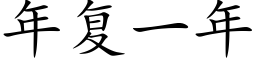 年复一年